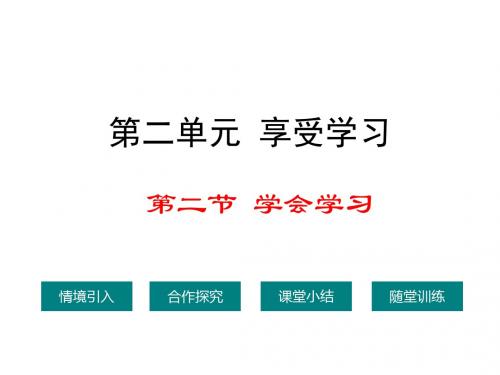 第二单元 享受学习

第二节 学会学习

情境引入

合作探究

课堂小结

随堂训练